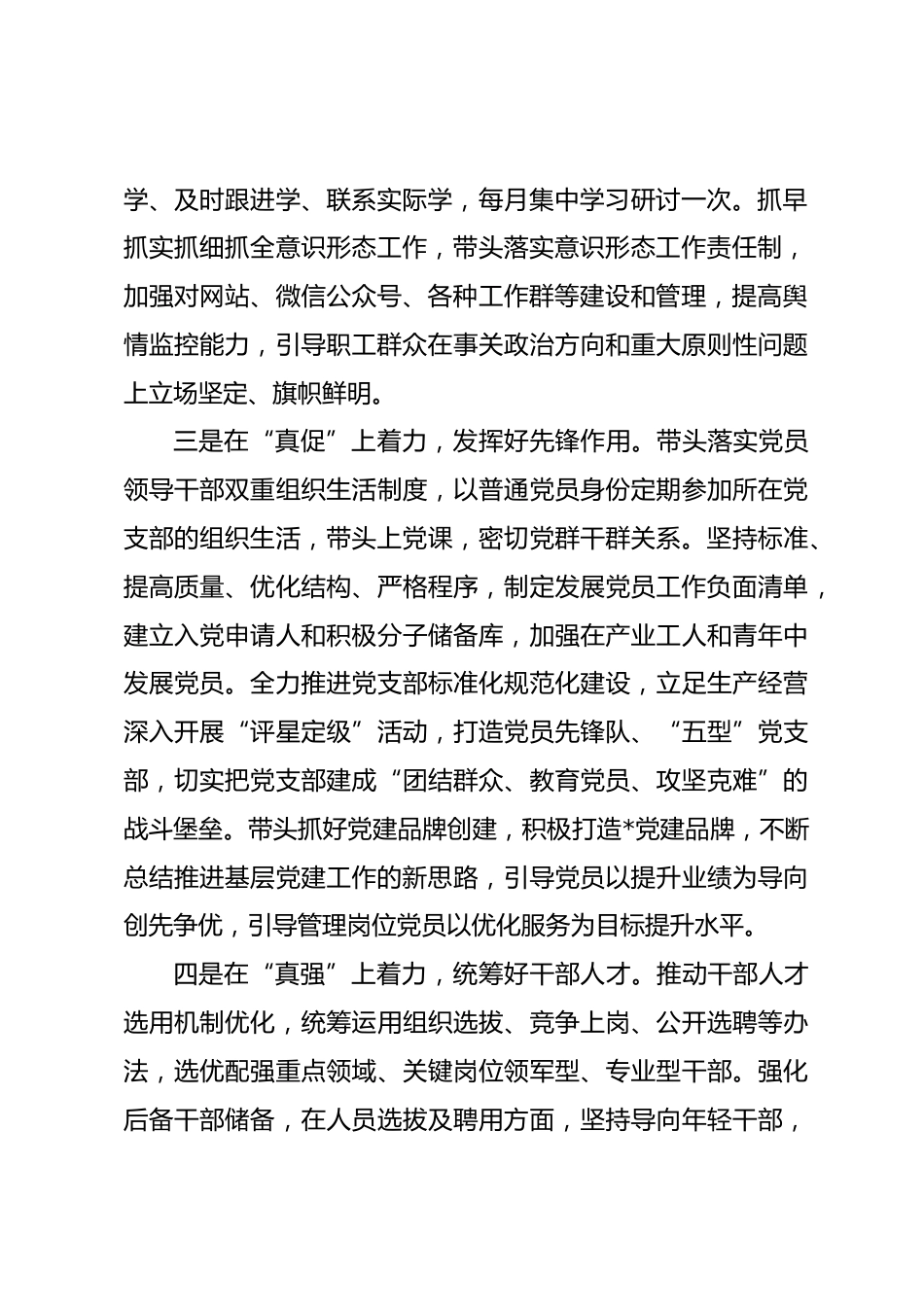 学、及时跟进学、联系实际学，每月集中学习研讨一次。抓早抓实抓细抓全意识形态工作，带头落实意识形态工作责任制，加强对网站、微信公众号、各种工作群等建设和管理，提高舆情监控能力，引导职工群众在事关政治方向和重大原则性问题上立场坚定、旗帜鲜明。

三是在“真促”上着力，发挥好先锋作用。带头落实党员领导干部双重组织生活制度，以普通党员身份定期参加所在党支部的组织生活，带头上党课，密切党群干群关系。坚持标准、提高质量、优化结构、严格程序，制定发展党员工作负面清单，建立入党申请人和积极分子储备库，加强在产业工人和青年中发展党员。全力推进党支部标准化规范化建设，立足生产经营深入开展“评星定级”活动，打造党员先锋队、“五型”党支部，切实把党支部建成“团结群众、教育党员、攻坚克难”的战斗堡垒。带头抓好党建品牌创建，积极打造*党建品牌，不断总结推进基层党建工作的新思路，引导党员以提升业绩为导向创先争优，引导管理岗位党员以优化服务为目标提升水平。

四是在“真强”上着力，统筹好干部人才。推动干部人才选用机制优化，统筹运用组织选拔、竞争上岗、公开选聘等办法，选优配强重点领域、关键岗位领军型、专业型干部。强化后备干部储备，在人员选拔及聘用方面，坚持导向年轻干部，